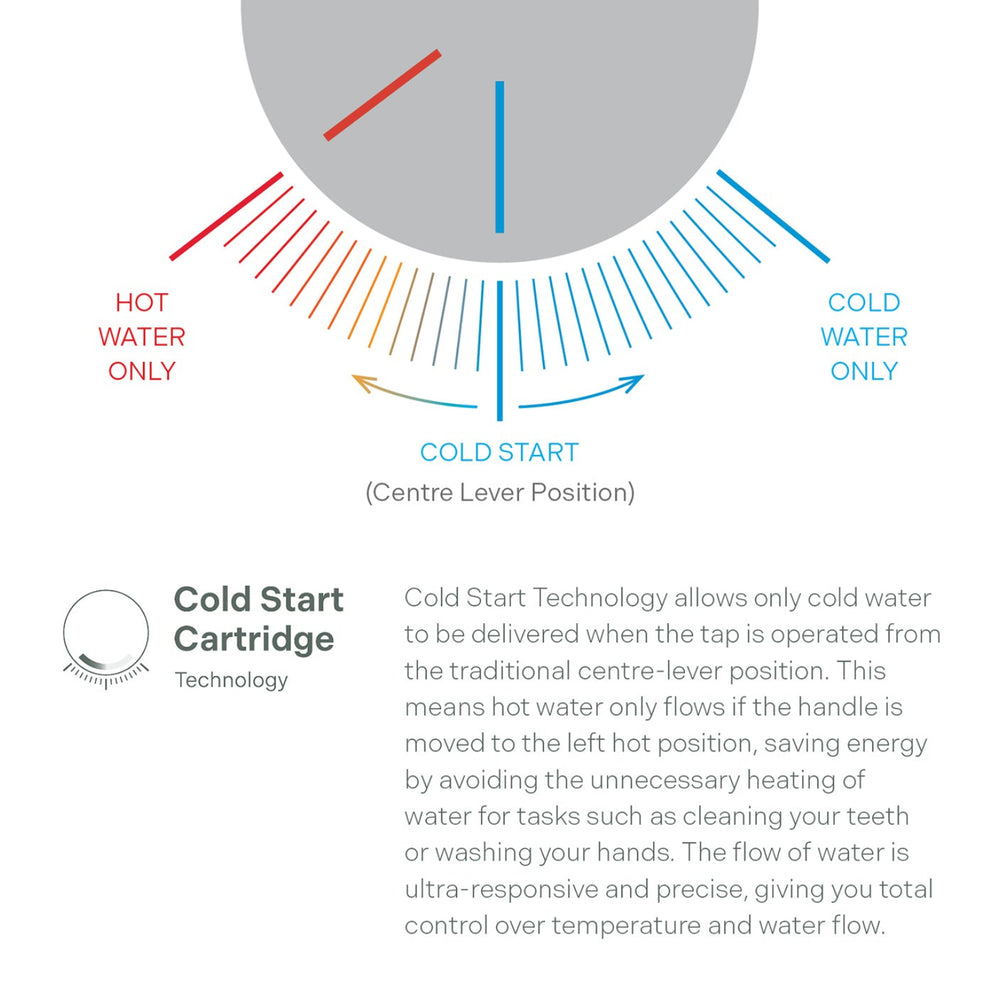 HOT WATER ONLY

COLD WATER ONLY

COLD START
(Centre Lever Position)

Cold Start Cartridge
Technology

Cold Start Technology allows only cold water to be delivered when the tap is operated from the traditional centre-lever position. This means hot water only flows if the handle is moved to the left hot position, saving energy by avoiding the unnecessary heating of water for tasks such as cleaning your teeth or washing your hands. The flow of water is ultra-responsive and precise, giving you total control over temperature and water flow.